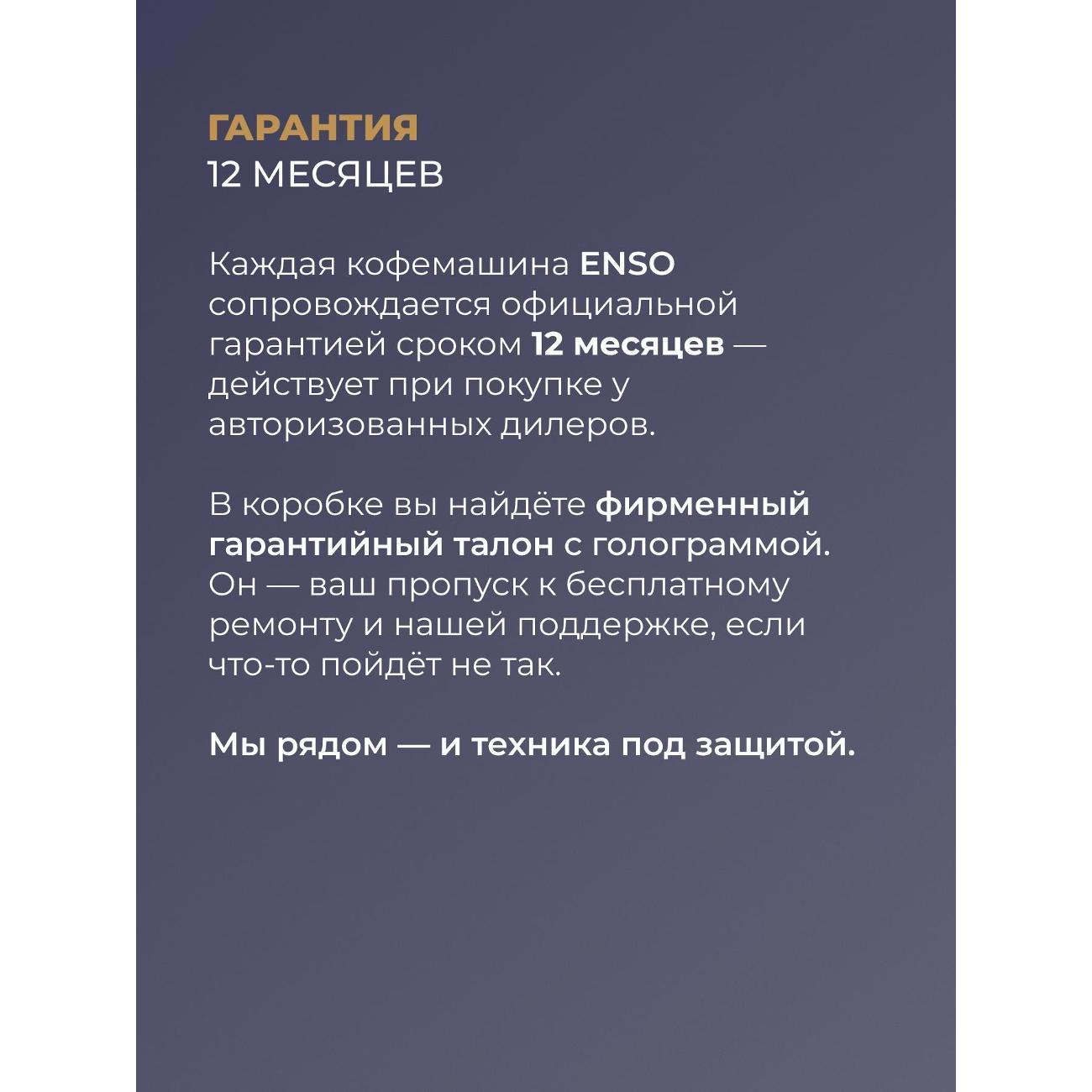 ГАРАНТИЯ
12 МЕСЯЦЕВ

Каждая кофемашина ENSO сопровождается официальной гарантией сроком 12 месяцев — действует при покупке у авторизованных дилеров.

В коробке вы найдёте фирменный гарантийный талон с голограммой. Он — ваш пропуск к бесплатному ремонту и нашей поддержке, если что-то пойдёт не так.

Мы рядом — и техника под защитой.